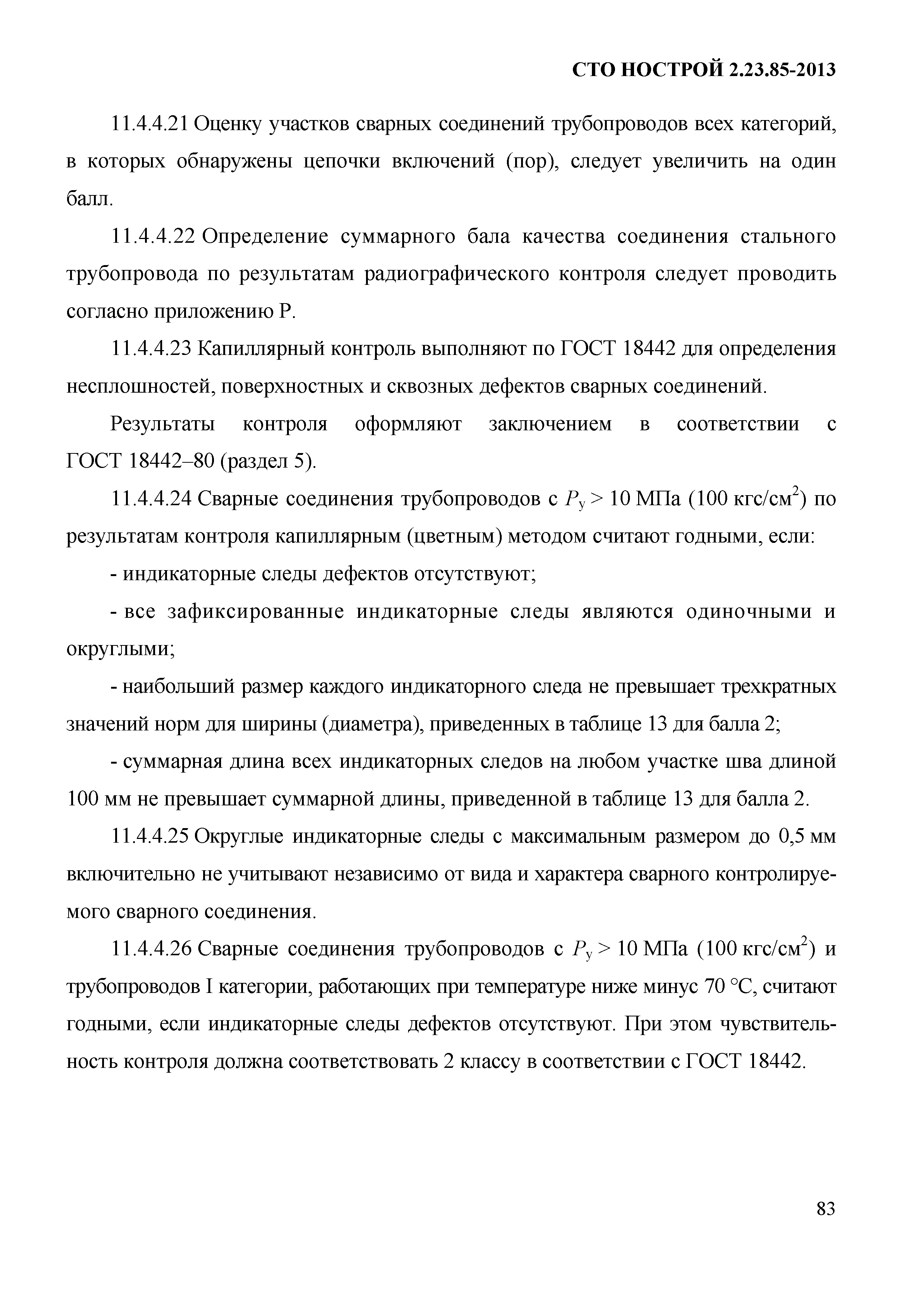 СТО НОСТРОЙ 2.23.85-2013

11.4.4.21 Оценку участков сварных соединений трубопроводов всех категорий, в которых обнаружены цепочки включений (пор), следует увеличить на один балл.

11.4.4.22 Определение суммарного бала качества соединения стального трубопровода по результатам радиографического контроля следует проводить согласно приложению Р.

11.4.4.23 Капиллярный контроль выполняют по ГОСТ 18442 для определения несплошностей, поверхностных и сквозных дефектов сварных соединений.

Результаты контроля оформляют заключением в соответствии с ГОСТ 18442–80 (раздел 5).

11.4.4.24 Сварные соединения трубопроводов с $P_у > 10$ МПа (100 кгс/см$^2$) по результатам контроля капиллярным (цветным) методом считают годными, если:

- индикаторные следы дефектов отсутствуют;

- все зафиксированные индикаторные следы являются одиночными и округлыми;

- наибольший размер каждого индикаторного следа не превышает трехкратных значений норм для ширины (диаметра), приведенных в таблице 13 для балла 2;

- суммарная длина всех индикаторных следов на любом участке шва длиной 100 мм не превышает суммарной длины, приведенной в таблице 13 для балла 2.

11.4.4.25 Округлые индикаторные следы с максимальным размером до 0,5 мм включительно не учитывают независимо от вида и характера сварного контролируемого сварного соединения.

11.4.4.26 Сварные соединения трубопроводов с $P_у > 10$ МПа (100 кгс/см$^2$) и трубопроводов I категории, работающих при температуре ниже минус 70 °С, считают годными, если индикаторные следы дефектов отсутствуют. При этом чувствительность контроля должна соответствовать 2 классу в соответствии с ГОСТ 18442.

83